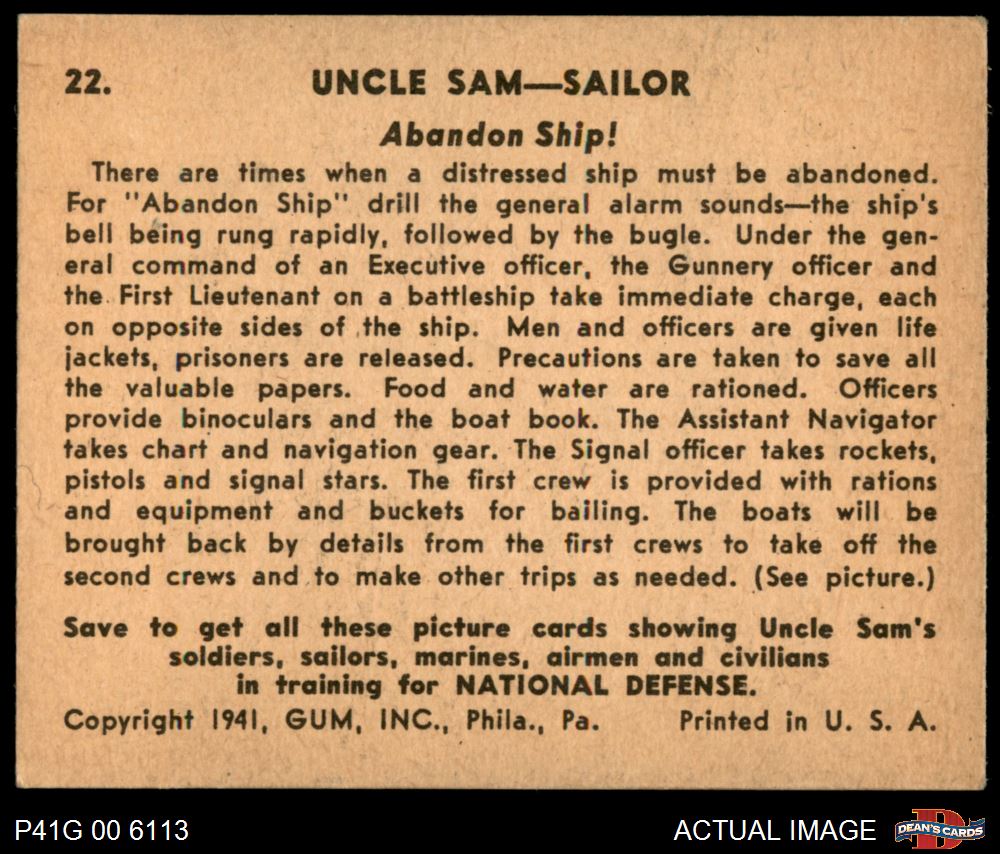 22. UNCLE SAM—SAILOR

Abandon Ship!

There are times when a distressed ship must be abandoned. For "Abandon Ship" drill the general alarm sounds—the ship's bell being rung rapidly, followed by the bugle. Under the general command of an Executive officer, the Gunnery officer and the First Lieutenant on a battleship take immediate charge, each on opposite sides of the ship. Men and officers are given life jackets, prisoners are released. Precautions are taken to save all the valuable papers. Food and water are rationed. Officers provide binoculars and the boat book. The Assistant Navigator takes chart and navigation gear. The Signal officer takes rockets, pistols and signal stars. The first crew is provided with rations and equipment and buckets for bailing. The boats will be brought back by details from the first crews to take off the second crews and to make other trips as needed. (See picture.)

Save to get all these picture cards showing Uncle Sam's soldiers, sailors, marines, airmen and civilians in training for NATIONAL DEFENSE.

Copyright 1941, GUM, INC., Phila., Pa. Printed in U. S. A.

P41G 00 6113

ACTUAL IMAGE

DEAN'S CARDS